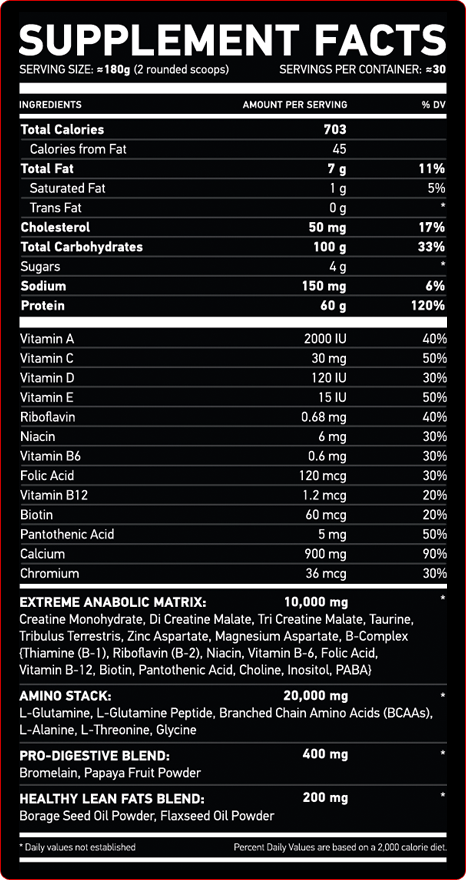 SUPPLEMENT FACTS
SERVING SIZE: ≈180g (2 rounded scoops)
SERVINGS PER CONTAINER: ≈30

| INGREDIENTS | AMOUNT PER SERVING | % DV |
|---|---|---|
| Total Calories | 703 | |
| Calories from Fat | 45 | |
| Total Fat | 7 g | 11% |
| Saturated Fat | 1 g | 5% |
| Trans Fat | 0 g | * |
| Cholesterol | 50 mg | 17% |
| Total Carbohydrates | 100 g | 33% |
| Sugars | 4 g | * |
| Sodium | 150 mg | 6% |
| Protein | 60 g | 120% |
| Vitamin A | 2000 IU | 40% |
| Vitamin C | 30 mg | 50% |
| Vitamin D | 120 IU | 30% |
| Vitamin E | 15 IU | 50% |
| Riboflavin | 0.68 mg | 40% |
| Niacin | 6 mg | 30% |
| Vitamin B6 | 0.6 mg | 30% |
| Folic Acid | 120 mcg | 30% |
| Vitamin B12 | 1.2 mcg | 20% |
| Biotin | 60 mcg | 20% |
| Pantothenic Acid | 5 mg | 50% |
| Calcium | 900 mg | 90% |
| Chromium | 36 mcg | 30% |

EXTREME ANABOLIC MATRIX: 10,000 mg *
Creatine Monohydrate, Di Creatine Malate, Tri Creatine Malate, Taurine, Tribulus Terrestris, Zinc Aspartate, Magnesium Aspartate, B-Complex {Thiamine (B-1), Riboflavin (B-2), Niacin, Vitamin B-6, Folic Acid, Vitamin B-12, Biotin, Pantothenic Acid, Choline, Inositol, PABA}

AMINO STACK: 20,000 mg *
L-Glutamine, L-Glutamine Peptide, Branched Chain Amino Acids (BCAAs), L-Alanine, L-Threonine, Glycine

PRO-DIGESTIVE BLEND: 400 mg *
Bromelain, Papaya Fruit Powder

HEALTHY LEAN FATS BLEND: 200 mg *
Borage Seed Oil Powder, Flaxseed Oil Powder

* Daily values not established
Percent Daily Values are based on a 2,000 calorie diet.